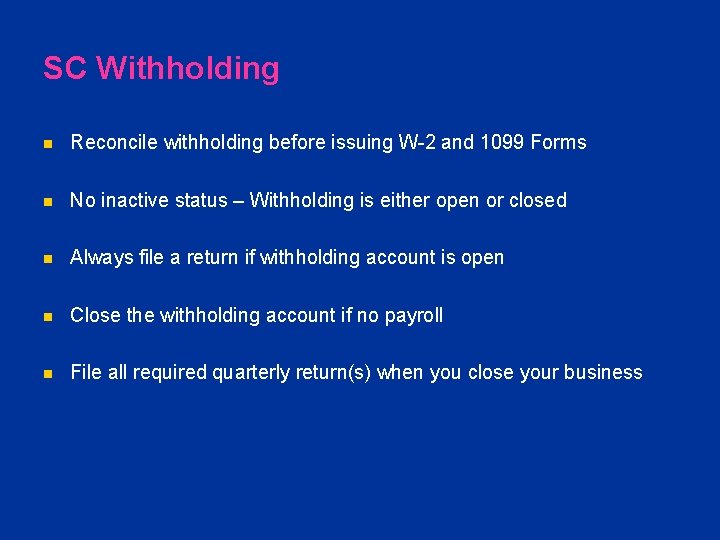 SC Withholding

• Reconcile withholding before issuing W-2 and 1099 Forms

• No inactive status – Withholding is either open or closed

• Always file a return if withholding account is open

• Close the withholding account if no payroll

• File all required quarterly return(s) when you close your business